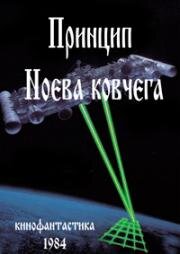 Принцип
Ноева ковчега

кинофантастика
1984